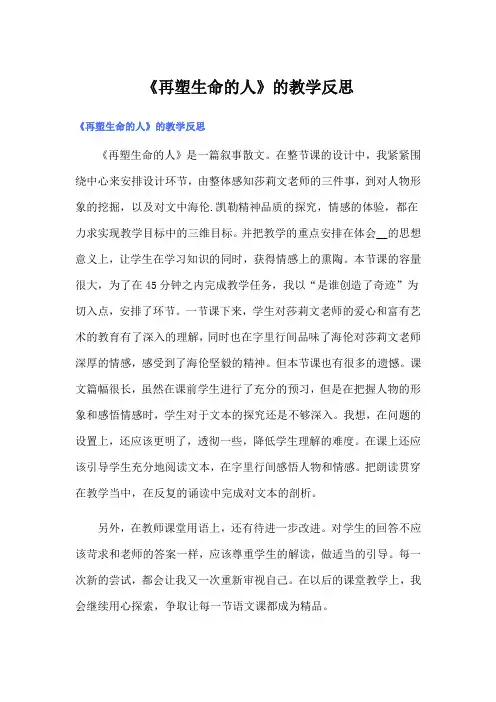 《再塑生命的人》的教学反思

《再塑生命的人》的教学反思

《再塑生命的人》是一篇叙事散文。在整节课的设计中，我紧紧围绕中心来安排设计环节，由整体感知莎莉文老师的三件事，到对人物形象的挖掘，以及对文中海伦.凯勒精神品质的探究，情感的体验，都在力求实现教学目标中的三维目标。并把教学的重点安排在体会__的思想意义上，让学生在学习知识的同时，获得情感上的熏陶。本节课的容量很大，为了在45分钟之内完成教学任务，我以“是谁创造了奇迹”为切入点，安排了环节。一节课下来，学生对莎莉文老师的爱心和富有艺术的教育有了深入的理解，同时也在字里行间品味了海伦对莎莉文老师深厚的情感，感受到了海伦坚毅的精神。但本节课也有很多的遗憾。课文篇幅很长，虽然在课前学生进行了充分的预习，但是在把握人物的形象和感悟情感时，学生对于文本的探究还是不够深入。我想，在问题的设置上，还应该更明了，透彻一些，降低学生理解的难度。在课上还应该引导学生充分地阅读文本，在字里行间感悟人物和情感。把朗读贯穿在教学当中，在反复的诵读中完成对文本的剖析。

另外，在教师课堂用语上，还有待进一步改进。对学生的回答不应该苛求和老师的答案一样，应该尊重学生的解读，做适当的引导。每一次新的尝试，都会让我又一次重新审视自己。在以后的课堂教学上，我会继续用心探索，争取让每一节语文课都成为精品。